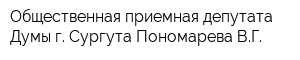 Общественная приемная депутата Думы г. Сургута Пономарева В.Г.